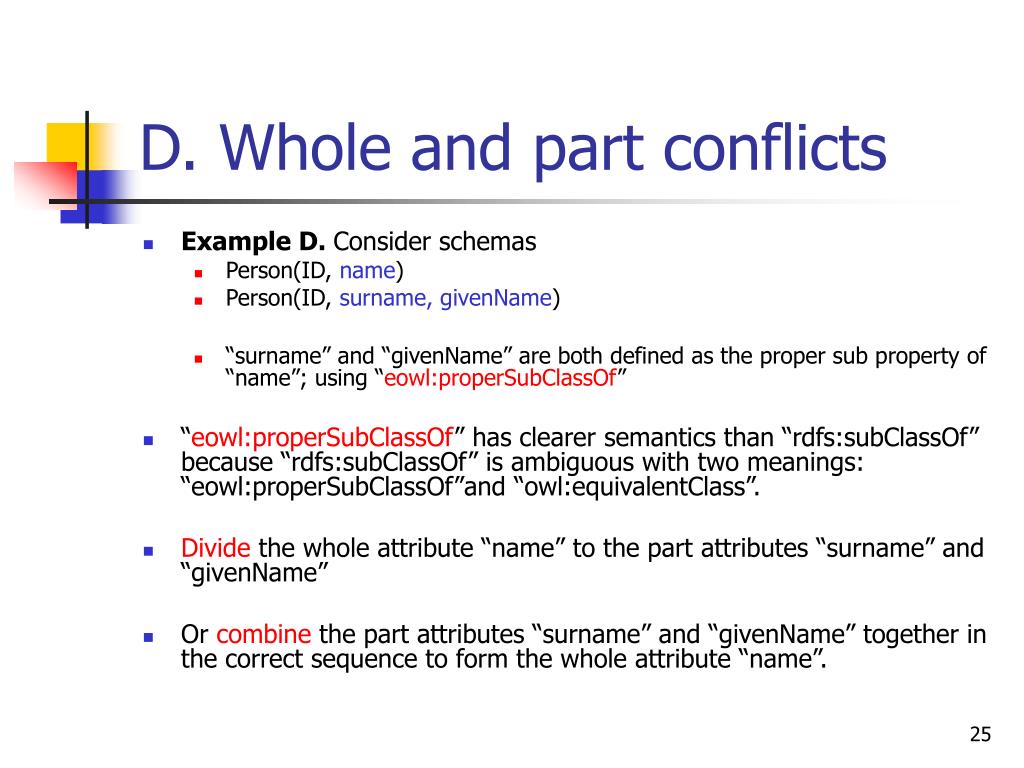 D. Whole and part conflicts

Example D. Consider schemas

Person(ID, name)

Person(ID, surname, givenName)

“surname” and “givenName” are both defined as the proper sub property of “name”; using “eowl:properSubClassOf”

“eowl:properSubClassOf” has clearer semantics than “rdfs:subClassOf” because “rdfs:subClassOf” is ambiguous with two meanings: “eowl:properSubClassOf”and “owl:equivalentClass”.

Divide the whole attribute “name” to the part attributes “surname” and “givenName”

Or combine the part attributes “surname” and “givenName” together in the correct sequence to form the whole attribute “name”.

25